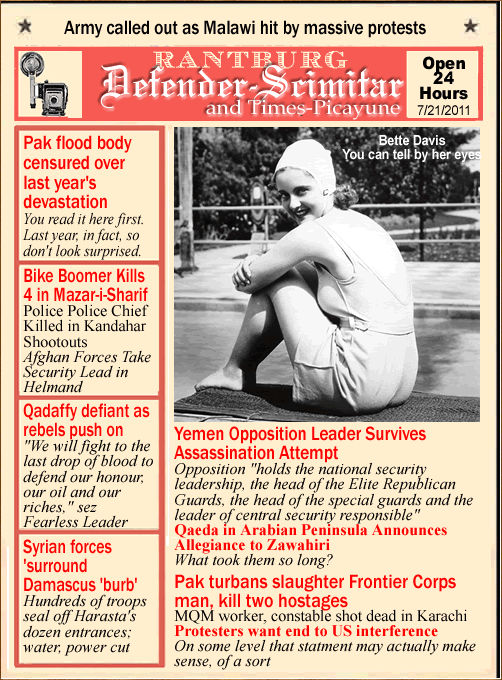 Army called out as Malawi hit by massive protests

RANTBURG
Defender-Scimitar
and Times-Picayune

Open 24 Hours
7/21/2011

Pak flood body censured over last year's devastation
You read it here first. Last year, in fact, so don't look surprised.

Bike Boomer Kills 4 in Mazar-i-Sharif
Police Police Chief Killed in Kandahar Shootouts
Afghan Forces Take Security Lead in Helmand

Qadaffy defiant as rebels push on
"We will fight to the last drop of blood to defend our honour, our oil and our riches," sez Fearless Leader

Syrian forces 'surround Damascus 'burb'
Hundreds of troops seal off Harasta's dozen entrances; water, power cut

Bette Davis
You can tell by her eyes

Yemen Opposition Leader Survives Assassination Attempt
Opposition "holds the national security leadership, the head of the Elite Republican Guards, the head of the special guards and the leader of central security responsible"
Qaeda in Arabian Peninsula Announces Allegiance to Zawahiri
What took them so long?

Pak turbans slaughter Frontier Corps man, kill two hostages
MQM worker, constable shot dead in Karachi
Protesters want end to US interference
On some level that statment may actually make sense, of a sort